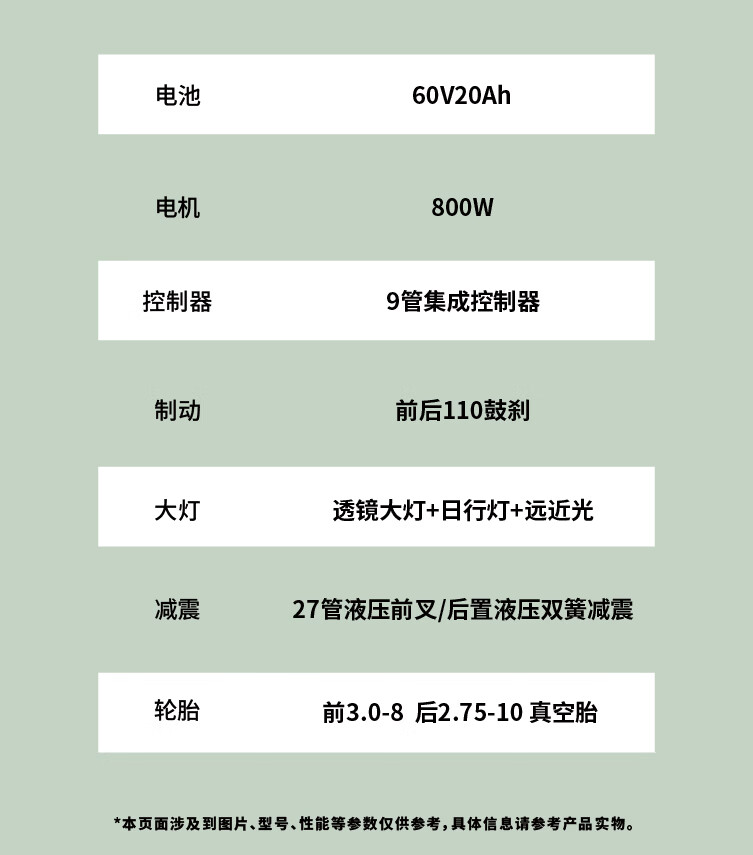 电池 60V20Ah

电机 800W

控制器 9管集成控制器

制动 前后110鼓刹

大灯 透镜大灯+日行灯+远近光

减震 27管液压前叉/后置液压双簧减震

轮胎 前3.0-8 后2.75-10 真空胎

*本页面涉及到图片、型号、性能等参数仅供参考，具体信息请参考产品实物。